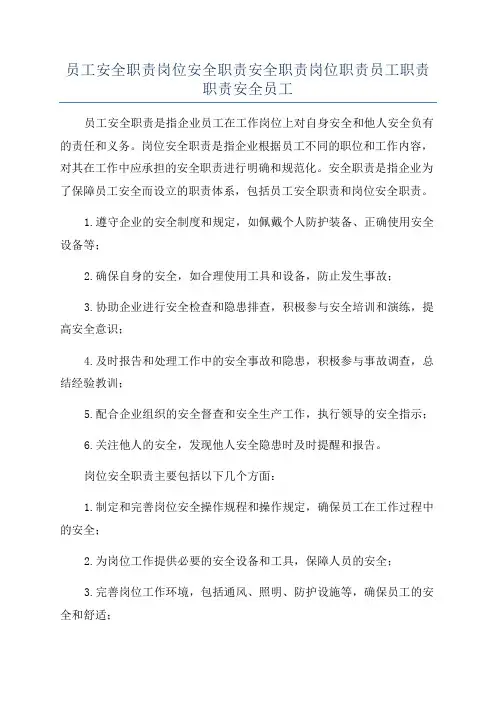 员工安全职责岗位安全职责安全职责岗位职责员工职责职责安全员工

员工安全职责是指企业员工在工作岗位上对自身安全和他人安全负有的责任和义务。岗位安全职责是指企业根据员工不同的职位和工作内容，对其在工作中应承担的安全职责进行明确和规范化。安全职责是指企业为了保障员工安全而设立的职责体系，包括员工安全职责和岗位安全职责。

1.遵守企业的安全制度和规定，如佩戴个人防护装备、正确使用安全设备等；

2.确保自身的安全，如合理使用工具和设备，防止发生事故；

3.协助企业进行安全检查和隐患排查，积极参与安全培训和演练，提高安全意识；

4.及时报告和处理工作中的安全事故和隐患，积极参与事故调查，总结经验教训；

5.配合企业组织的安全督查和安全生产工作，执行领导的安全指示；

6.关注他人的安全，发现他人安全隐患时及时提醒和报告。

岗位安全职责主要包括以下几个方面：

1.制定和完善岗位安全操作规程和操作规定，确保员工在工作过程中的安全；

2.为岗位工作提供必要的安全设备和工具，保障人员的安全；

3.完善岗位工作环境，包括通风、照明、防护设施等，确保员工的安全和舒适；